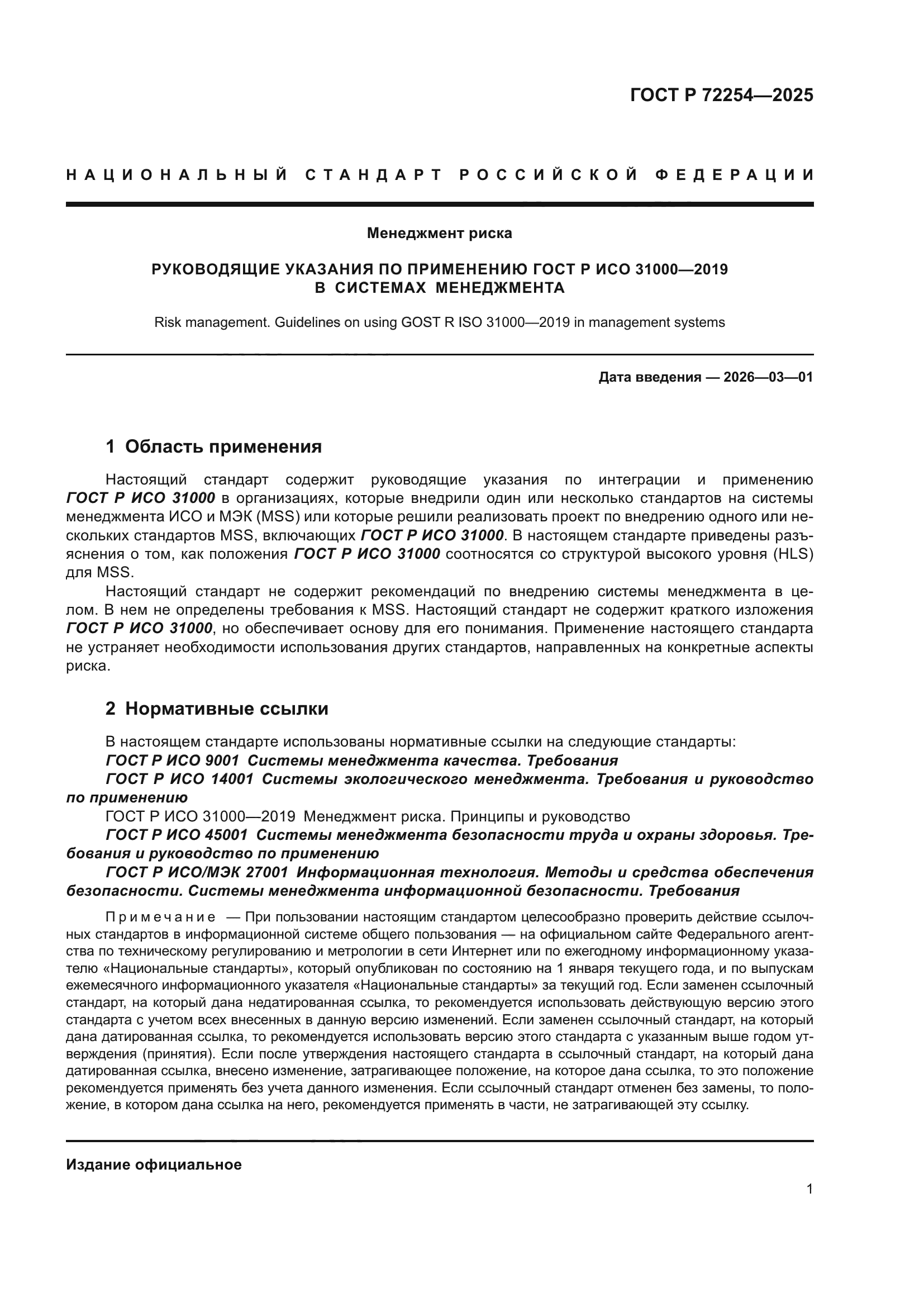 ГОСТ Р 72254—2025

НАЦИОНАЛЬНЫЙ СТАНДАРТ РОССИЙСКОЙ ФЕДЕРАЦИИ

Менеджмент риска

РУКОВОДЯЩИЕ УКАЗАНИЯ ПО ПРИМЕНЕНИЮ ГОСТ Р ИСО 31000—2019 В СИСТЕМАХ МЕНЕДЖМЕНТА

Risk management. Guidelines on using GOST R ISO 31000—2019 in management systems

Дата введения — 2026—03—01

1 Область применения

Настоящий стандарт содержит руководящие указания по интеграции и применению ГОСТ Р ИСО 31000 в организациях, которые внедрили один или несколько стандартов на системы менеджмента ИСО и МЭК (MSS) или которые решили реализовать проект по внедрению одного или нескольких стандартов MSS, включающих ГОСТ Р ИСО 31000. В настоящем стандарте приведены разъяснения о том, как положения ГОСТ Р ИСО 31000 соотносятся со структурой высокого уровня (HLS) для MSS.

Настоящий стандарт не содержит рекомендаций по внедрению системы менеджмента в целом. В нем не определены требования к MSS. Настоящий стандарт не содержит краткого изложения ГОСТ Р ИСО 31000, но обеспечивает основу для его понимания. Применение настоящего стандарта не устраняет необходимости использования других стандартов, направленных на конкретные аспекты риска.

2 Нормативные ссылки

В настоящем стандарте использованы нормативные ссылки на следующие стандарты:
ГОСТ Р ИСО 9001 Системы менеджмента качества. Требования
ГОСТ Р ИСО 14001 Системы экологического менеджмента. Требования и руководство по применению
ГОСТ Р ИСО 31000—2019 Менеджмент риска. Принципы и руководство
ГОСТ Р ИСО 45001 Системы менеджмента безопасности труда и охраны здоровья. Требования и руководство по применению
ГОСТ Р ИСО/МЭК 27001 Информационная технология. Методы и средства обеспечения безопасности. Системы менеджмента информационной безопасности. Требования

Примечание — При пользовании настоящим стандартом целесообразно проверить действие ссылочных стандартов в информационной системе общего пользования — на официальном сайте Федерального агентства по техническому регулированию и метрологии в сети Интернет или по ежегодному информационному указателю «Национальные стандарты», который опубликован по состоянию на 1 января текущего года, и по выпускам ежемесячного информационного указателя «Национальные стандарты» за текущий год. Если заменен ссылочный стандарт, на который дана недатированная ссылка, то рекомендуется использовать действующую версию этого стандарта с учетом всех внесенных в данную версию изменений. Если заменен ссылочный стандарт, на который дана датированная ссылка, то рекомендуется использовать версию этого стандарта с указанным выше годом утверждения (принятия). Если после утверждения настоящего стандарта в ссылочный стандарт, на который дана датированная ссылка, внесено изменение, затрагивающее положение, на которое дана ссылка, то это положение рекомендуется применять без учета данного изменения. Если ссылочный стандарт отменен без замены, то положение, в котором дана ссылка на него, рекомендуется применять в части, не затрагивающей эту ссылку.

Издание официальное

1